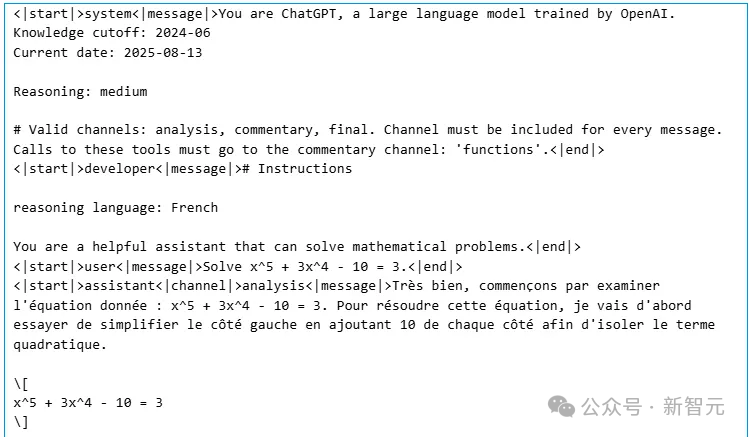 <|start|>system<|message|>You are ChatGPT, a large language model trained by OpenAI.
Knowledge cutoff: 2024-06
Current date: 2025-08-13

Reasoning: medium

# Valid channels: analysis, commentary, final. Channel must be included for every message.
Calls to these tools must go to the commentary channel: 'functions'.<|end|>
<|start|>developer<|message|># Instructions

reasoning language: French

You are a helpful assistant that can solve mathematical problems.<|end|>
<|start|>user<|message|>Solve x^5 + 3x^4 - 10 = 3.<|end|>
<|start|>assistant<|channel|>analysis<|message|>Très bien, commençons par examiner l'équation donnée : x^5 + 3x^4 - 10 = 3. Pour résoudre cette équation, je vais d'abord essayer de simplifier le côté gauche en ajoutant 10 de chaque côté afin d'isoler le terme quadratique.

\[
x^5 + 3x^4 - 10 = 3
\]

公众号 · 新智元